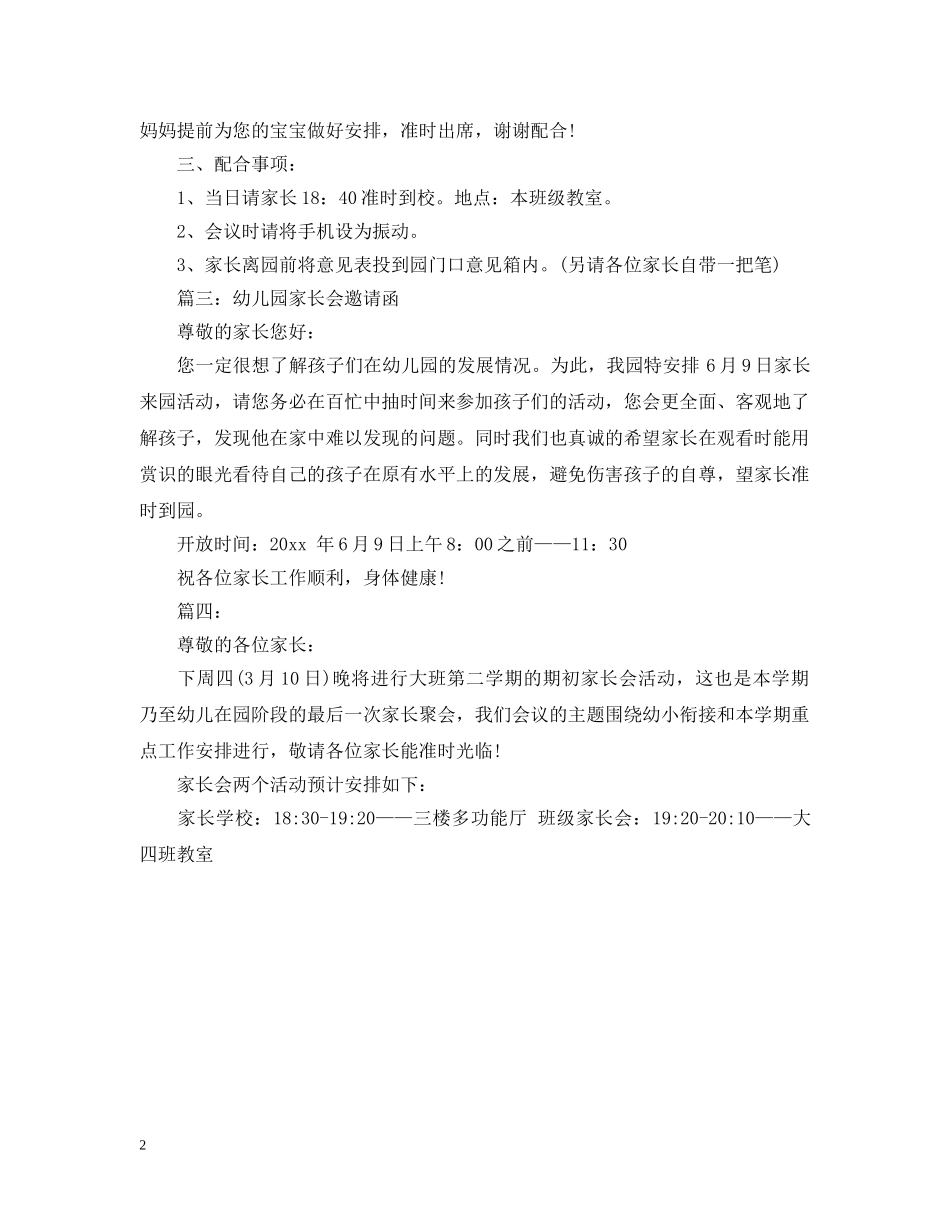 妈妈提前为您的宝宝做好安排，准时出席，谢谢配合！

三、配合事项：

1、当日请家长18：40准时到校。地点：本班级教室。

2、会议时请将手机设为振动。

3、家长离园前将意见表投到园门口意见箱内。(另请各位家长自带一把笔)

篇三：幼儿园家长会邀请函

尊敬的家长您好：

您一定很想了解孩子们在幼儿园的发展情况。为此，我园特安排6月9日家长来园活动，请您务必在百忙中抽时间来参加孩子们的活动，您会更全面、客观地了解孩子，发现他在家中难以发现的问题。同时我们也真诚的希望家长在观看时能用赏识的眼光看待自己的孩子在原有水平上的发展，避免伤害孩子的自尊，望家长准时到园。

开放时间：20xx 年6月9日上午8：00之前——11：30

祝各位家长工作顺利，身体健康！

篇四：

尊敬的各位家长：

下周四(3月10日)晚将进行大班第二学期的期初家长会活动，这也是本学期乃至幼儿在园阶段的最后一次家长聚会，我们会议的主题围绕幼小衔接和本学期重点工作安排进行，敬请各位家长能准时光临！

家长会两个活动预计安排如下：

家长学校：18:30-19:20——三楼多功能厅 班级家长会：19:20-20:10——大四班教室

2